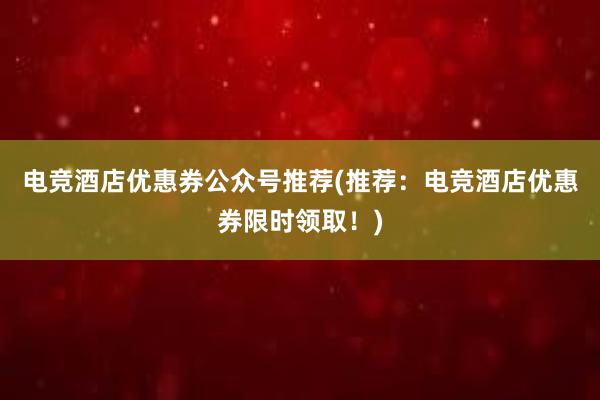 电竞酒店优惠券公众号推荐(推荐：电竞酒店优惠券限时领取！)